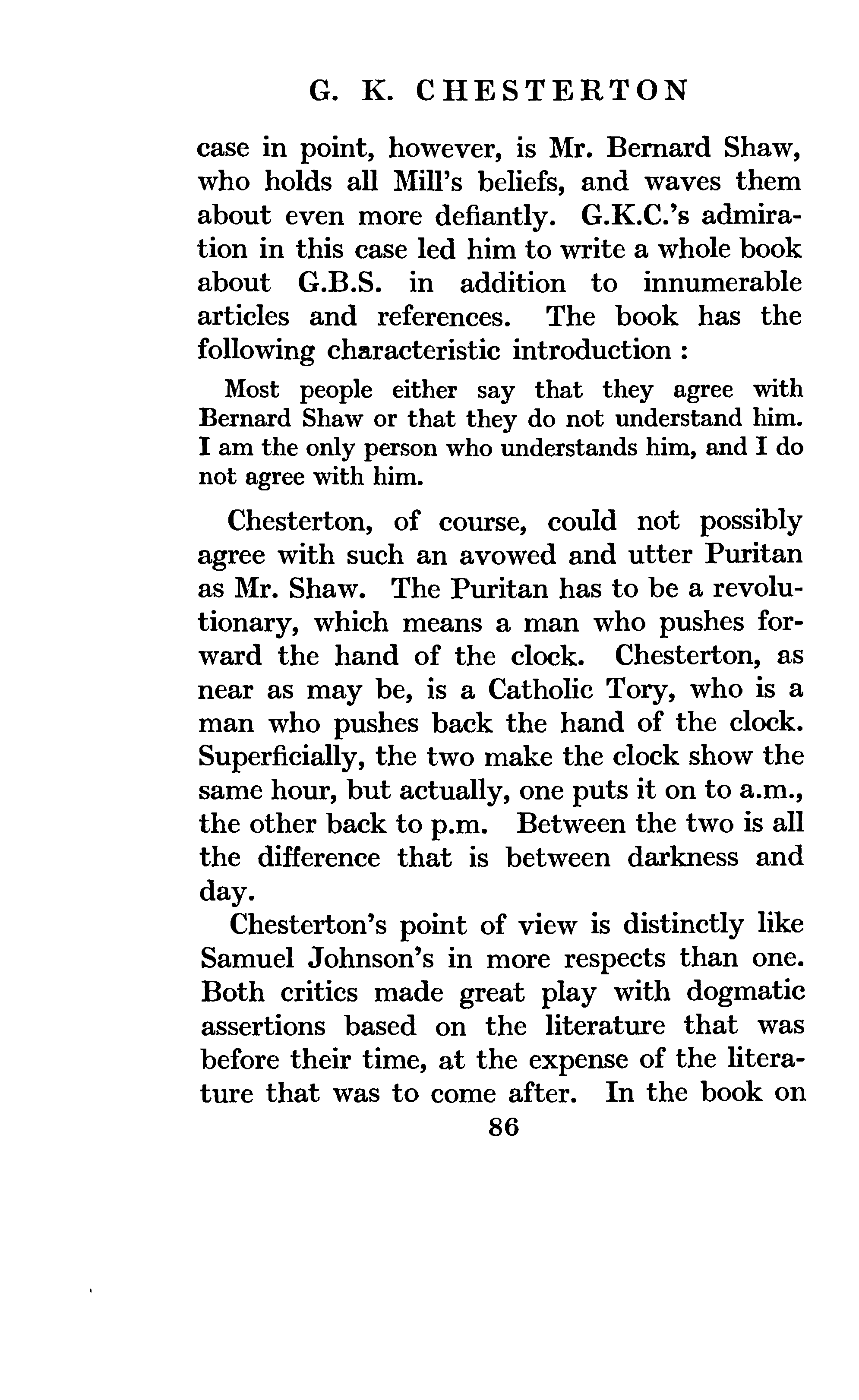 G. K. CHESTERTON

case in point, however, is Mr. Bernard Shaw, who holds all Mill's beliefs, and waves them about even more defiantly. G.K.C.'s admiration in this case led him to write a whole book about G.B.S. in addition to innumerable articles and references. The book has the following characteristic introduction :

Most people either say that they agree with Bernard Shaw or that they do not understand him. I am the only person who understands him, and I do not agree with him.

Chesterton, of course, could not possibly agree with such an avowed and utter Puritan as Mr. Shaw. The Puritan has to be a revolutionary, which means a man who pushes forward the hand of the clock. Chesterton, as near as may be, is a Catholic Tory, who is a man who pushes back the hand of the clock. Superficially, the two make the clock show the same hour, but actually, one puts it on to a.m., the other back to p.m. Between the two is all the difference that is between darkness and day.

Chesterton's point of view is distinctly like Samuel Johnson's in more respects than one. Both critics made great play with dogmatic assertions based on the literature that was before their time, at the expense of the literature that was to come after. In the book on

86